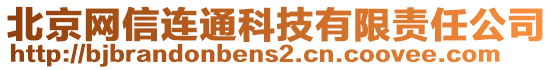 北京网信连通科技有限责任公司
http://bjbrandonbens2.cn.coovee.com